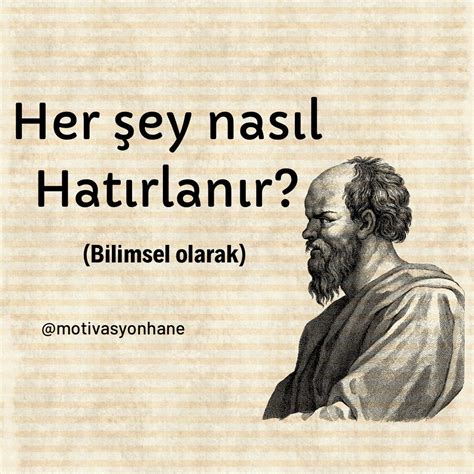 Her şey nasıl Hatırlanır?

(Bilimsel olarak)

@motivasyonhane